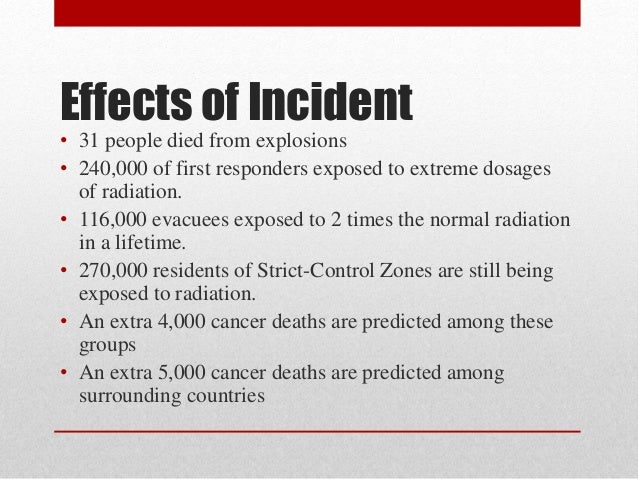 Effects of Incident

• 31 people died from explosions
• 240,000 of first responders exposed to extreme dosages of radiation.
• 116,000 evacuees exposed to 2 times the normal radiation in a lifetime.
• 270,000 residents of Strict-Control Zones are still being exposed to radiation.
• An extra 4,000 cancer deaths are predicted among these groups
• An extra 5,000 cancer deaths are predicted among surrounding countries